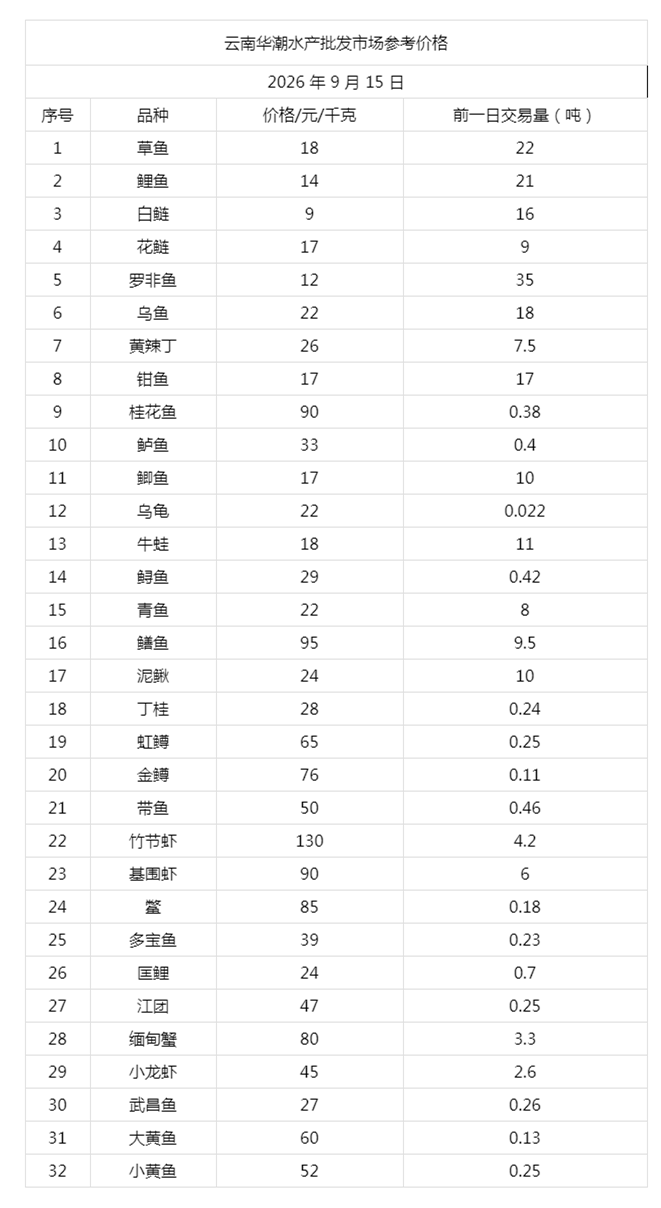 云南华潮水产批发市场参考价格

2026 年 9 月 15 日

| 序号 | 品种 | 价格/元/千克 | 前一日交易量（吨） |
|---|---|---|---|
| 1 | 草鱼 | 18 | 22 |
| 2 | 鲤鱼 | 14 | 21 |
| 3 | 白鲢 | 9 | 16 |
| 4 | 花鲢 | 17 | 9 |
| 5 | 罗非鱼 | 12 | 35 |
| 6 | 乌鱼 | 22 | 18 |
| 7 | 黄辣丁 | 26 | 7.5 |
| 8 | 钳鱼 | 17 | 17 |
| 9 | 桂花鱼 | 90 | 0.38 |
| 10 | 鲈鱼 | 33 | 0.4 |
| 11 | 鲫鱼 | 17 | 10 |
| 12 | 乌龟 | 22 | 0.022 |
| 13 | 牛蛙 | 18 | 11 |
| 14 | 鲟鱼 | 29 | 0.42 |
| 15 | 青鱼 | 22 | 8 |
| 16 | 鳝鱼 | 95 | 9.5 |
| 17 | 泥鳅 | 24 | 10 |
| 18 | 丁桂 | 28 | 0.24 |
| 19 | 虹鳟 | 65 | 0.25 |
| 20 | 金鳟 | 76 | 0.11 |
| 21 | 带鱼 | 50 | 0.46 |
| 22 | 竹节虾 | 130 | 4.2 |
| 23 | 基围虾 | 90 | 6 |
| 24 | 鳖 | 85 | 0.18 |
| 25 | 多宝鱼 | 39 | 0.23 |
| 26 | 匡鲤 | 24 | 0.7 |
| 27 | 江团 | 47 | 0.25 |
| 28 | 缅甸蟹 | 80 | 3.3 |
| 29 | 小龙虾 | 45 | 2.6 |
| 30 | 武昌鱼 | 27 | 0.26 |
| 31 | 大黄鱼 | 60 | 0.13 |
| 32 | 小黄鱼 | 52 | 0.25 |